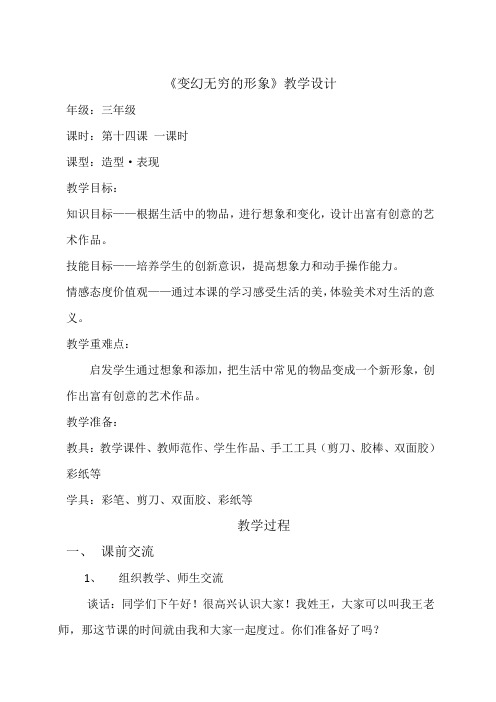 《变幻无穷的形象》教学设计

年级：三年级

课时：第十四课 一课时

课型：造型·表现

教学目标：

知识目标——根据生活中的物品，进行想象和变化，设计出富有创意的艺术作品。

技能目标——培养学生的创新意识，提高想象力和动手操作能力。

情感态度价值观——通过本课的学习感受生活的美，体验美术对生活的意义。

教学重难点：

启发学生通过想象和添加，把生活中常见的物品变成一个新形象，创作出富有创意的艺术作品。

教学准备：

教具：教学课件、教师范作、学生作品、手工工具（剪刀、胶棒、双面胶）彩纸等

学具：彩笔、剪刀、双面胶、彩纸等

教学过程

一、 课前交流

1、 组织教学、师生交流

谈话：同学们下午好！很高兴认识大家！我姓王，大家可以叫我王老师，那这节课的时间就由我和大家一起度过。你们准备好了吗？